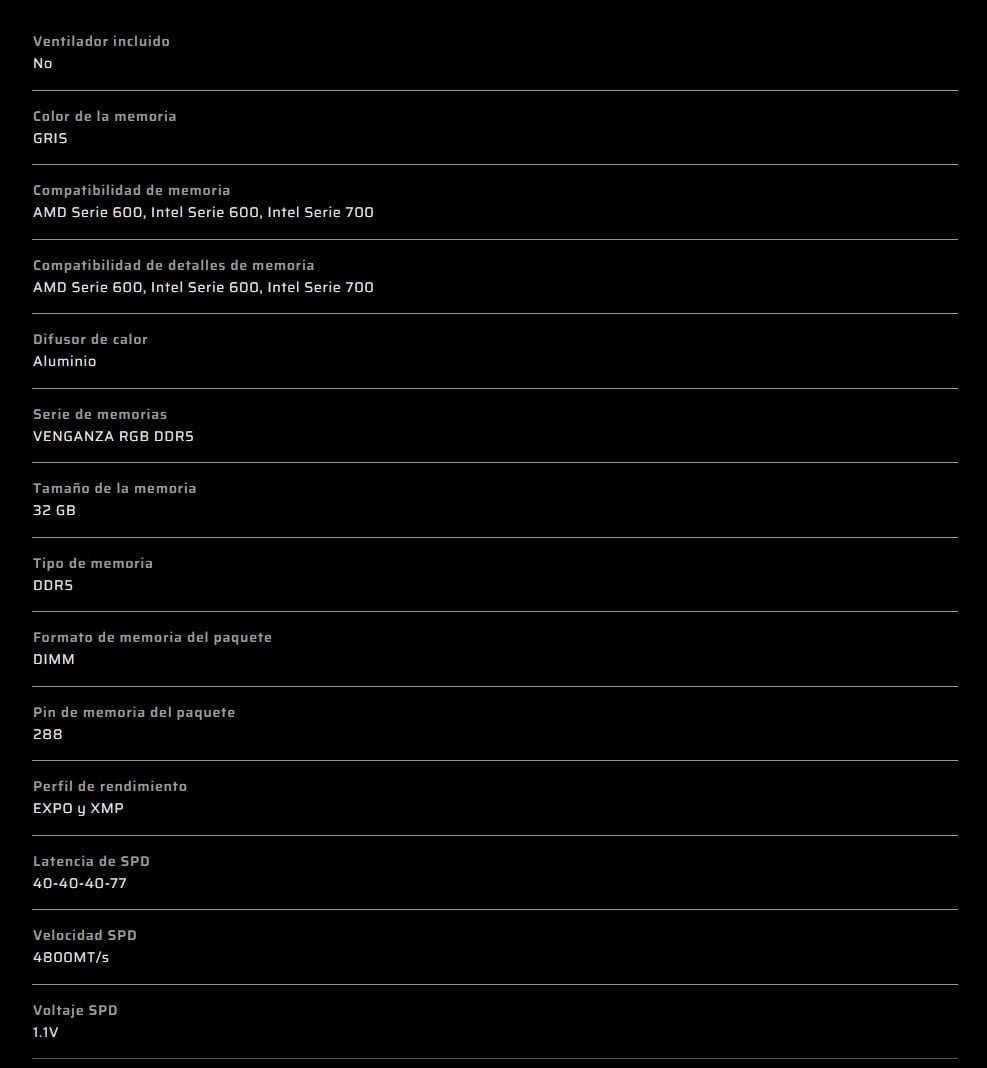 Ventilador incluido
No

Color de la memoria
GRIS

Compatibilidad de memoria
AMD Serie 600, Intel Serie 600, Intel Serie 700

Compatibilidad de detalles de memoria
AMD Serie 600, Intel Serie 600, Intel Serie 700

Difusor de calor
Aluminio

Serie de memorias
VENGANZA RGB DDR5

Tamaño de la memoria
32 GB

Tipo de memoria
DDR5

Formato de memoria del paquete
DIMM

Pin de memoria del paquete
288

Perfil de rendimiento
EXPO y XMP

Latencia de SPD
40-40-40-77

Velocidad SPD
4800MT/s

Voltaje SPD
1.1V